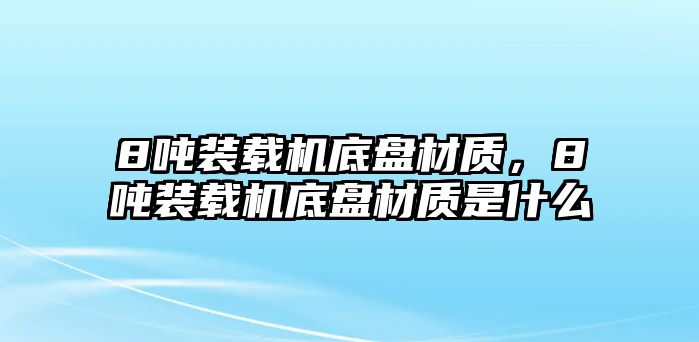 8吨装载机底盘材质，8吨装载机底盘材质是什么